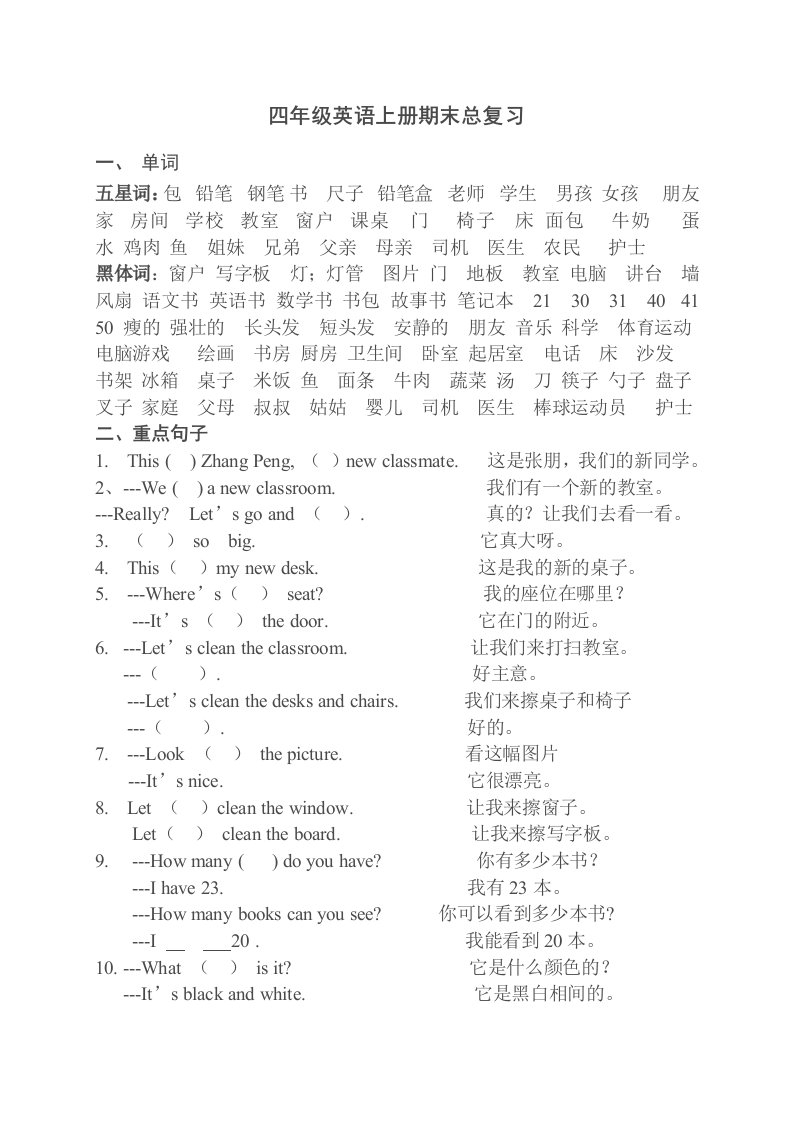 四年级英语上册期末总复习

一、 单词

五星词：包 铅笔 钢笔 书 尺子 铅笔盒 老师 学生 男孩 女孩 朋友 家 房间 学校 教室 窗户 课桌 门 椅子 床 面包 牛奶 蛋 水 鸡肉 鱼 姐妹 兄弟 父亲 母亲 司机 医生 农民 护士
黑体词：窗户 写字板 灯；灯管 图片 门 地板 教室 电脑 讲台 墙 风扇 语文书 英语书 数学书 书包 故事书 笔记本 21 30 31 40 41 50 瘦的 强壮的 长头发 短头发 安静的 朋友 音乐 科学 体育运动 电脑游戏 绘画 书房 厨房 卫生间 卧室 起居室 电话 床 沙发 书架 冰箱 桌子 米饭 鱼 面条 牛肉 蔬菜 汤 刀 筷子 勺子 盘子 叉子 家庭 父母 叔叔 姑姑 婴儿 司机 医生 棒球运动员 护士

二、重点句子

1. This ( ) Zhang Peng, （ ）new classmate. 这是张朋，我们的新同学。
2、---We ( ) a new classroom. 我们有一个新的教室。
---Really? Let’s go and （ ）. 真的？让我们去看一看。
3. （ ） so big. 它真大呀。
4. This（ ）my new desk. 这是我的新的桌子。
5. ---Where’s（ ） seat? 我的座位在哪里？
---It’s （ ） the door. 它在门的附近。
6. ---Let’s clean the classroom. 让我们来打扫教室。
---（ ）. 好主意。
---Let’s clean the desks and chairs. 我们来擦桌子和椅子
---（ ）. 好的。
7. ---Look （ ） the picture. 看这幅图片
---It’s nice. 它很漂亮。
8. Let （ ）clean the window. 让我来擦窗子。
Let（ ） clean the board. 让我来擦写字板。
9. ---How many ( ) do you have? 你有多少本书？
---I have 23. 我有 23 本。
---How many books can you see? 你可以看到多少本书?
---I __ ___20 . 我能看到 20 本。
10. ---What （ ） is it? 它是什么颜色的？
---It’s black and white. 它是黑白相间的。